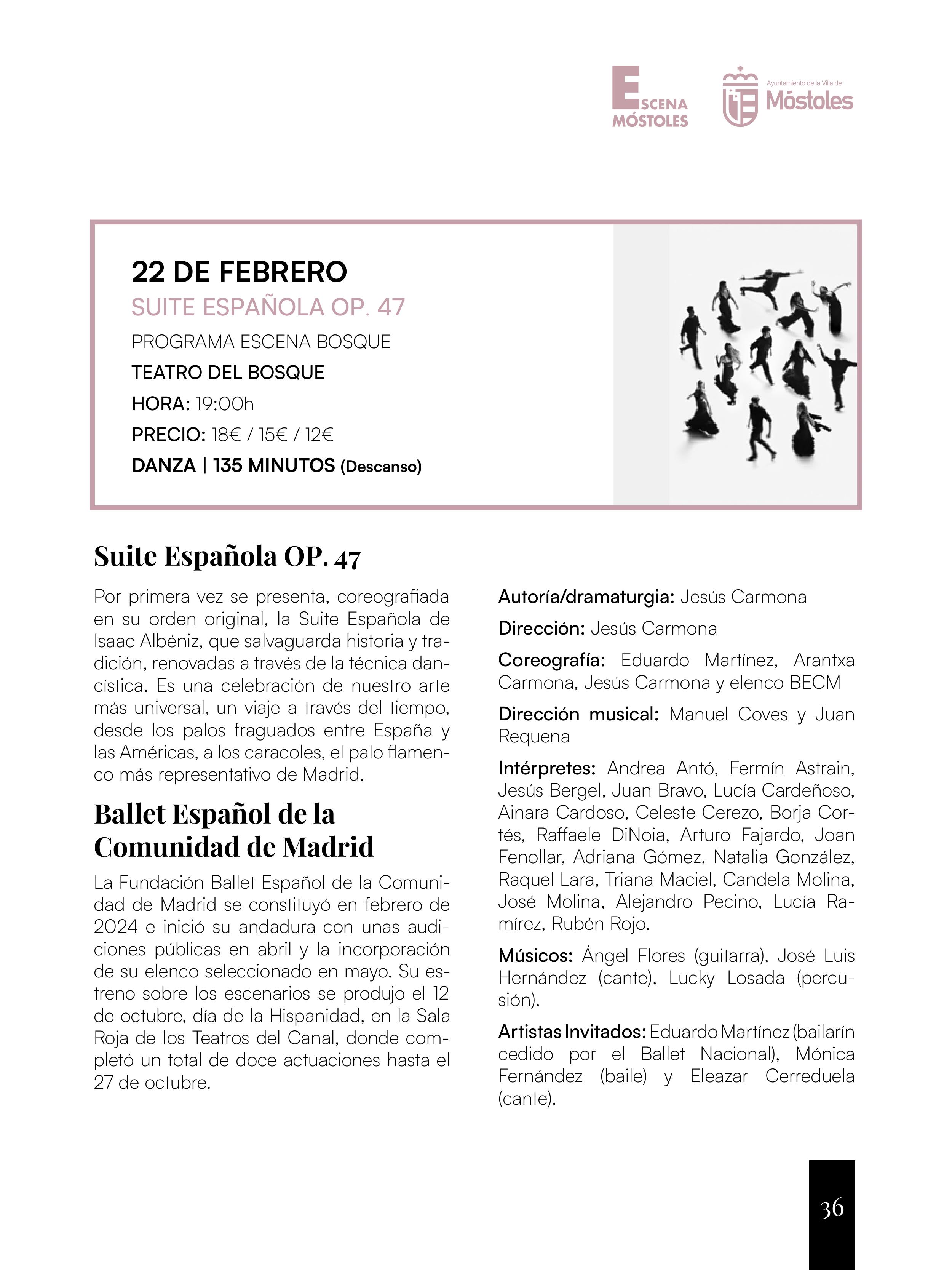 ESCENA MÓSTOLES

Ayuntamiento de la Villa de Móstoles

22 DE FEBRERO
SUITE ESPAÑOLA OP. 47
PROGRAMA ESCENA BOSQUE
TEATRO DEL BOSQUE
HORA: 19:00h
PRECIO: 18€ / 15€ / 12€
DANZA | 135 MINUTOS (Descanso)

Suite Española OP. 47

Por primera vez se presenta, coreografiada en su orden original, la Suite Española de Isaac Albéniz, que salvaguarda historia y tradición, renovadas a través de la técnica dancística. Es una celebración de nuestro arte más universal, un viaje a través del tiempo, desde los palos fraguados entre España y las Américas, a los caracoles, el palo flamenco más representativo de Madrid.

Ballet Español de la Comunidad de Madrid

La Fundación Ballet Español de la Comunidad de Madrid se constituyó en febrero de 2024 e inició su andadura con unas audiciones públicas en abril y la incorporación de su elenco seleccionado en mayo. Su estreno sobre los escenarios se produjo el 12 de octubre, día de la Hispanidad, en la Sala Roja de los Teatros del Canal, donde completó un total de doce actuaciones hasta el 27 de octubre.

Autoría/dramaturgia: Jesús Carmona

Dirección: Jesús Carmona

Coreografía: Eduardo Martínez, Arantxa Carmona, Jesús Carmona y elenco BECM

Dirección musical: Manuel Coves y Juan Requena

Intérpretes: Andrea Antó, Fermín Astrain, Jesús Bergel, Juan Bravo, Lucía Cardeñoso, Ainara Cardoso, Celeste Cerezo, Borja Cortés, Raffaele DiNoia, Arturo Fajardo, Joan Fenollar, Adriana Gómez, Natalia González, Raquel Lara, Triana Maciel, Candela Molina, José Molina, Alejandro Pecino, Lucía Ramírez, Rubén Rojo.

Músicos: Ángel Flores (guitarra), José Luis Hernández (cante), Lucky Losada (percusión).

Artistas Invitados: Eduardo Martínez (bailarín cedido por el Ballet Nacional), Mónica Fernández (baile) y Eleazar Cerreduela (cante).

36